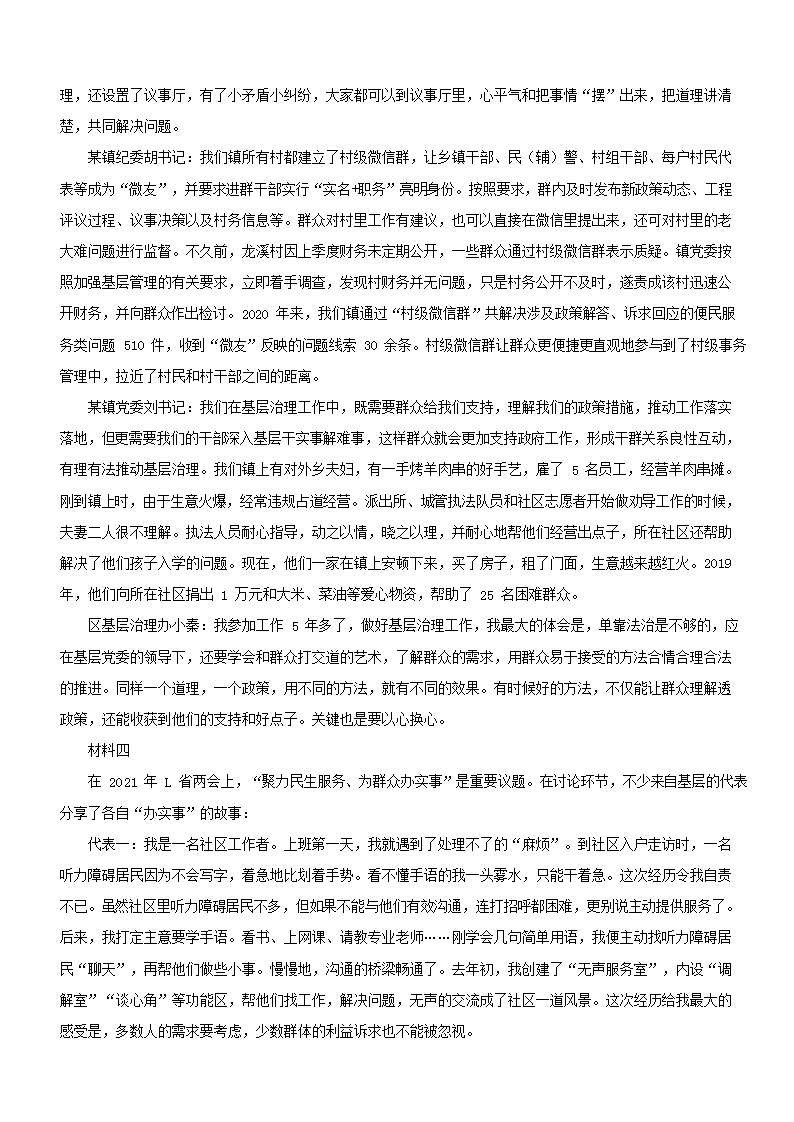 理，还设置了议事厅，有了小矛盾小纠纷，大家都可以到议事厅里，心平气和把事情“摆”出来，把道理讲清楚，共同解决问题。

某镇纪委胡书记：我们镇所有村都建立了村级微信群，让乡镇干部、民（辅）警、村组干部、每户村民代表等成为“微友”，并要求进群干部实行“实名+职务”亮明身份。按照要求，群内及时发布新政策动态、工程评议过程、议事决策以及村务信息等。群众对村里工作有建议，也可以直接在微信里提出来，还可对村里的老大难问题进行监督。不久前，龙溪村因上季度财务未定期公开，一些群众通过村级微信群表示质疑。镇党委按照加强基层管理的有关要求，立即着手调查，发现村财务并无问题，只是村务公开不及时，遂责成该村迅速公开财务，并向群众作出检讨。2020 年来，我们镇通过“村级微信群”共解决涉及政策解答、诉求回应的便民服务类问题 510 件，收到“微友”反映的问题线索 30 余条。村级微信群让群众更便捷更直观地参与到了村级事务管理中，拉近了村民和村干部之间的距离。

某镇党委刘书记：我们在基层治理工作中，既需要群众给我们支持，理解我们的政策措施，推动工作落实落地，但更需要我们的干部深入基层干实事解难事，这样群众就会更加支持政府工作，形成干群关系良性互动，有理有法推动基层治理。我们镇上有对外乡夫妇，有一手烤羊肉串的好手艺，雇了 5 名员工，经营羊肉串摊。刚到镇上时，由于生意火爆，经常违规占道经营。派出所、城管执法队员和社区志愿者开始做劝导工作的时候，夫妻二人很不理解。执法人员耐心指导，动之以情，晓之以理，并耐心地帮他们经营出点子，所在社区还帮助解决了他们孩子入学的问题。现在，他们一家在镇上安顿下来，买了房子，租了门面，生意越来越红火。2019 年，他们向所在社区捐出 1 万元和大米、菜油等爱心物资，帮助了 25 名困难群众。

区基层治理办小秦：我参加工作 5 年多了，做好基层治理工作，我最大的体会是，单靠法治是不够的，应在基层党委的领导下，还要学会和群众打交道的艺术，了解群众的需求，用群众易于接受的方法合情合理合法的推进。同样一个道理，一个政策，用不同的方法，就有不同的效果。有时候好的方法，不仅能让群众理解透政策，还能收获到他们的支持和好点子。关键也是要以心换心。

材料四

在 2021 年 L 省两会上，“聚力民生服务、为群众办实事”是重要议题。在讨论环节，不少来自基层的代表分享了各自“办实事”的故事：

代表一：我是一名社区工作者。上班第一天，我就遇到了处理不了的“麻烦”。到社区入户走访时，一名听力障碍居民因为不会写字，着急地比划着手势。看不懂手语的我一头雾水，只能干着急。这次经历令我自责不已。虽然社区里听力障碍居民不多，但如果不能与他们有效沟通，连打招呼都困难，更别说主动提供服务了。后来，我打定主意要学手语。看书、上网课、请教专业老师……刚学会几句简单用语，我便主动找听力障碍居民“聊天”，再帮他们做些小事。慢慢地，沟通的桥梁畅通了。去年初，我创建了“无声服务室”，内设“调解室”“谈心角”等功能区，帮他们找工作，解决问题，无声的交流成了社区一道风景。这次经历给我最大的感受是，多数人的需求要考虑，少数群体的利益诉求也不能被忽视。